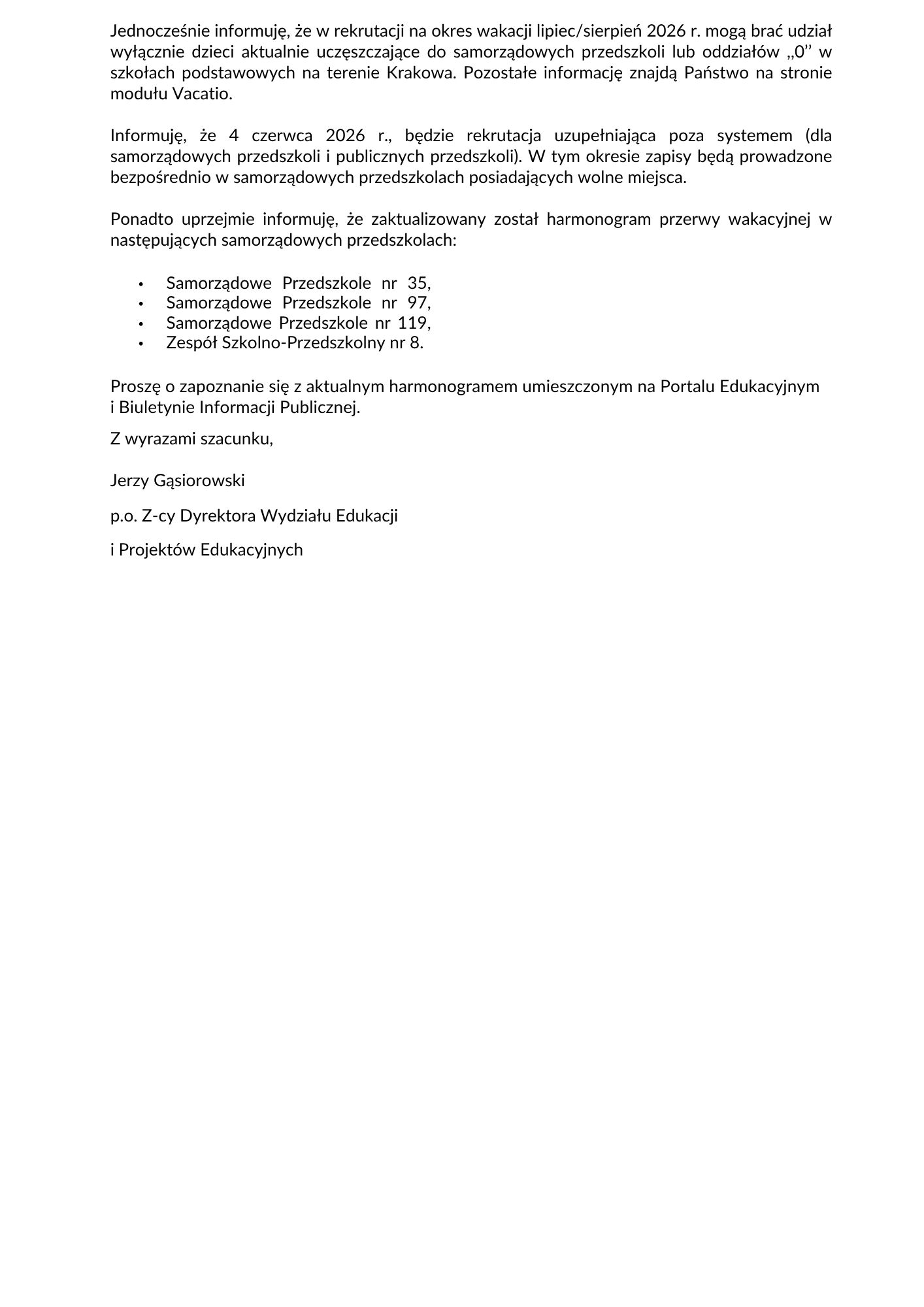 Jednocześnie informuję, że w rekrutacji na okres wakacji lipiec/sierpień 2026 r. mogą brać udział wyłącznie dzieci aktualnie uczęszczające do samorządowych przedszkoli lub oddziałów „0" w szkołach podstawowych na terenie Krakowa. Pozostałe informację znajdą Państwo na stronie modułu Vacatio.

Informuję, że 4 czerwca 2026 r., będzie rekrutacja uzupełniająca poza systemem (dla samorządowych przedszkoli i publicznych przedszkoli). W tym okresie zapisy będą prowadzone bezpośrednio w samorządowych przedszkolach posiadających wolne miejsca.

Ponadto uprzejmie informuję, że zaktualizowany został harmonogram przerwy wakacyjnej w następujących samorządowych przedszkolach:

• Samorządowe Przedszkole nr 35,
• Samorządowe Przedszkole nr 97,
• Samorządowe Przedszkole nr 119,
• Zespół Szkolno-Przedszkolny nr 8.

Proszę o zapoznanie się z aktualnym harmonogramem umieszczonym na Portalu Edukacyjnym i Biuletynie Informacji Publicznej.

Z wyrazami szacunku,

Jerzy Gąsiorowski

p.o. Z-cy Dyrektora Wydziału Edukacji

i Projektów Edukacyjnych